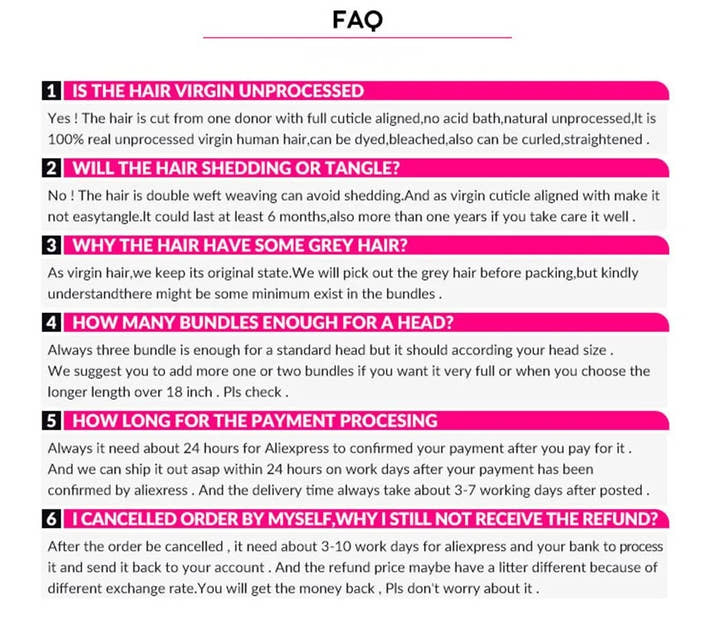 FAQ

1 IS THE HAIR VIRGIN UNPROCESSED

Yes ! The hair is cut from one donor with full cuticle aligned,no acid bath,natural unprocessed,It is 100% real unprocessed virgin human hair,can be dyed,bleached,also can be curled,straightened .

2 WILL THE HAIR SHEDDING OR TANGLE?

No ! The hair is double weft weaving can avoid shedding.And as virgin cuticle aligned with make it not easytangle.It could last at least 6 months,also more than one years if you take care it well .

3 WHY THE HAIR HAVE SOME GREY HAIR?

As virgin hair,we keep its original state.We will pick out the grey hair before packing,but kindly understandthere might be some minimum exist in the bundles .

4 HOW MANY BUNDLES ENOUGH FOR A HEAD?

Always three bundle is enough for a standard head but it should according your head size .
We suggest you to add more one or two bundles if you want it very full or when you choose the longer length over 18 inch . Pls check .

5 HOW LONG FOR THE PAYMENT PROCESING

Always it need about 24 hours for Aliexpress to confirmed your payment after you pay for it .
And we can ship it out asap within 24 hours on work days after your payment has been confirmed by aliexress . And the delivery time always take about 3-7 working days after posted .

6 I CANCELLED ORDER BY MYSELF,WHY I STILL NOT RECEIVE THE REFUND?

After the order be cancelled , it need about 3-10 work days for aliexpress and your bank to process it and send it back to your account . And the refund price maybe have a litter different because of different exchange rate.You will get the money back , Pls don't worry about it .